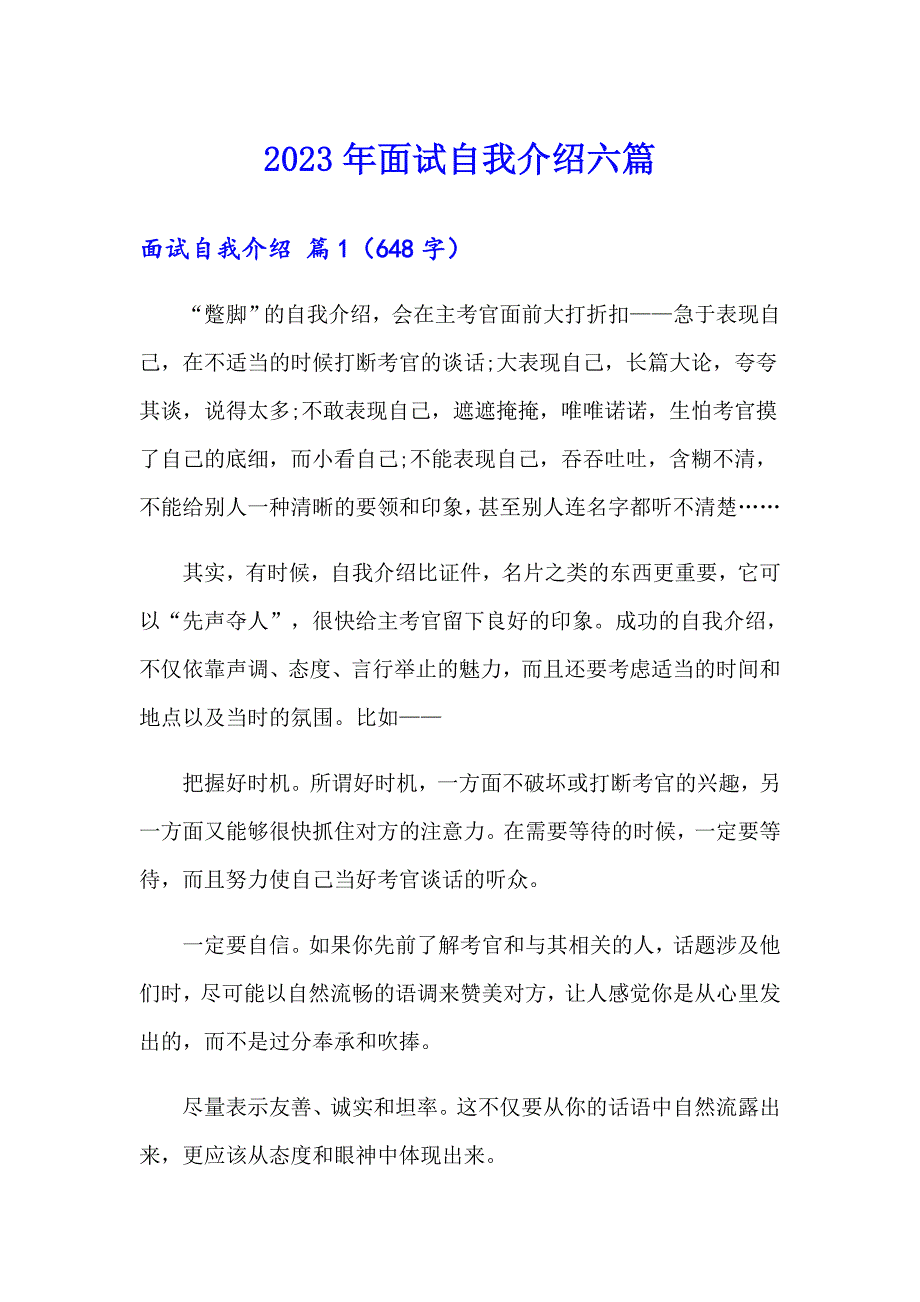 2023年面试自我介绍六篇

面试自我介绍 篇1（648字）

“蹩脚”的自我介绍，会在主考官面前大打折扣——急于表现自己，在不适当的时候打断考官的谈话;大表现自己，长篇大论，夸夸其谈，说得太多;不敢表现自己，遮遮掩掩，唯唯诺诺，生怕考官摸了自己的底细，而小看自己;不能表现自己，吞吞吐吐，含糊不清，不能给别人一种清晰的要领和印象，甚至别人连名字都听不清楚……

其实，有时候，自我介绍比证件，名片之类的东西更重要，它可以“先声夺人”，很快给主考官留下良好的印象。成功的自我介绍，不仅依靠声调、态度、言行举止的魅力，而且还要考虑适当的时间和地点以及当时的氛围。比如——

把握好时机。所谓好时机，一方面不破坏或打断考官的兴趣，另一方面又能够很快抓住对方的注意力。在需要等待的时候，一定要等待，而且努力使自己当好考官谈话的听众。

一定要自信。如果你先前了解考官和与其相关的人，话题涉及他们时，尽可能以自然流畅的语调来赞美对方，让人感觉你是从心里发出的，而不是过分奉承和吹捧。

尽量表示友善、诚实和坦率。这不仅要从你的话语中自然流露出来，更应该从态度和眼神中体现出来。